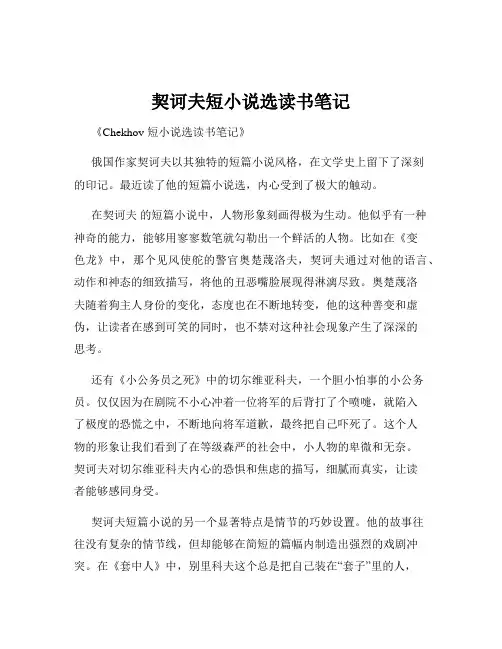 契诃夫短小说选读书笔记

《Chekhov 短小说选读书笔记》

俄国作家契诃夫以其独特的短篇小说风格，在文学史上留下了深刻的印记。最近读了他的短篇小说选，内心受到了极大的触动。

在契诃夫 的短篇小说中，人物形象刻画得极为生动。他似乎有一种神奇的能力，能够用寥寥数笔就勾勒出一个鲜活的人物。比如在《变色龙》中，那个见风使舵的警官奥楚蔑洛夫，契诃夫通过对他的语言、动作和神态的细致描写，将他的丑恶嘴脸展现得淋漓尽致。奥楚蔑洛夫随着狗主人身份的变化，态度也在不断地转变，他的这种善变和虚伪，让读者在感到可笑的同时，也不禁对这种社会现象产生了深深的思考。

还有《小公务员之死》中的切尔维亚科夫，一个胆小怕事的小公务员。仅仅因为在剧院不小心冲着一位将军的后背打了个喷嚏，就陷入了极度的恐慌之中，不断地向将军道歉，最终把自己吓死了。这个人物的形象让我们看到了在等级森严的社会中，小人物的卑微和无奈。契诃夫对切尔维亚科夫内心的恐惧和焦虑的描写，细腻而真实，让读者能够感同身受。

契诃夫短篇小说的另一个显著特点是情节的巧妙设置。他的故事往往没有复杂的情节线，但却能够在简短的篇幅内制造出强烈的戏剧冲突。在《套中人》中，别里科夫这个总是把自己装在“套子”里的人，